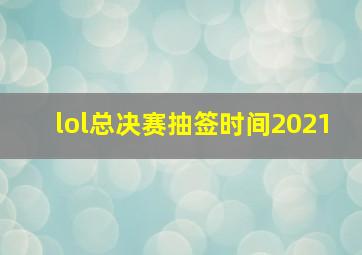 lol总决赛抽签时间2021